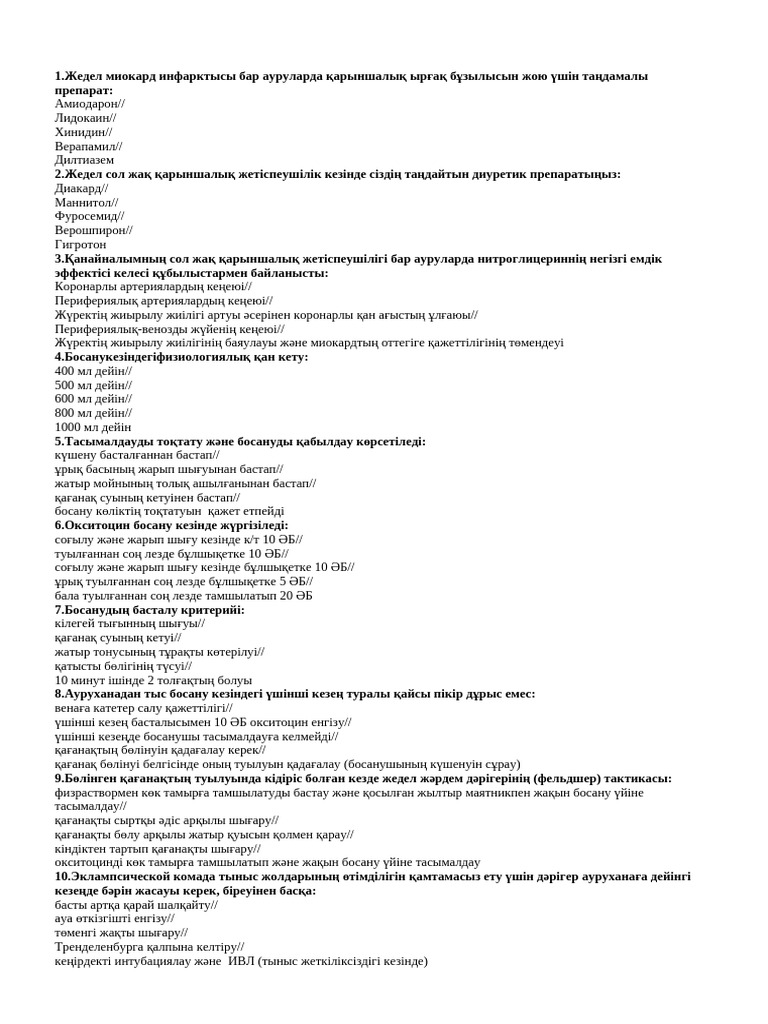 1.Жедел миокард инфарктысы бар ауруларда қарыншалық ырғақ бұзылысын жою үшін таңдамалы препарат:
Амиодарон//
Лидокаин//
Хинидин//
Верапамил//
Дилтиазем
2.Жедел сол жақ қарыншалық жетіспеушілік кезінде сіздің таңдайтын диуретик препаратыңыз:
Диакард//
Маннитол//
Фуросемид//
Верошпирон//
Гигротон
3.Қанайналымның сол жақ қарыншалық жетіспеушілігі бар ауруларда нитроглицериннің негізгі емдік эффектісі келесі құбылыстармен байланысты:
Коронарлы артериялардың кеңеюі//
Перифериялық артериялардың кеңеюі//
Жүректің жиырылу жиілігі артуы әсерінен коронарлы қан ағыстың ұлғаюы//
Перифериялық-венозды жүйенің кеңеюі//
Жүректің жиырылу жиілігінің баяулауы және миокардтың оттегіге қажеттілігінің төмендеуі
4.Босанукезіндегіфизиологиялық қан кету:
400 мл дейін//
500 мл дейін//
600 мл дейін//
800 мл дейін//
1000 мл дейін
5.Тасымалдауды тоқтату және босануды қабылдау көрсетіледі:
күшену басталғаннан бастап//
ұрық басының жарып шығуынан бастап//
жатыр мойнының толық ашылғанынан бастап//
қағанақ суының кетуінен бастап//
босану көліктің тоқтатуын қажет етпейді
6.Окситоцин босану кезінде жүргізіледі:
соғылу және жарып шығу кезінде к/т 10 ӘБ//
туылғаннан соң лезде бұлшықетке 10 ӘБ//
соғылу және жарып шығу кезінде бұлшықетке 10 ӘБ//
ұрық туылғаннан соң лезде бұлшықетке 5 ӘБ//
бала туылғаннан соң лезде тамшылатып 20 ӘБ
7.Босанудың басталу критерийі:
кілегей тығынның шығуы//
қағанақ суының кетуі//
жатыр тонусының тұрақты көтерілуі//
қатысты бөлігінің түсуі//
10 минут ішінде 2 толғақтың болуы
8.Ауруханадан тыс босану кезіндегі үшінші кезең туралы қайсы пікір дұрыс емес:
венаға катетер салу қажеттілігі//
үшінші кезең басталысымен 10 ӘБ окситоцин енгізу//
үшінші кезеңде босанушы тасымалдауға келмейді//
қағанақтың бөлінуін қадағалау керек//
қағанақ бөлінуі белгісінде оның туылуын қадағалау (босанушының күшенуін сұрау)
9.Бөлінген қағанақтың туылуында кідіріс болған кезде жедел жәрдем дәрігерінің (фельдшер) тактикасы:
физраствормен көк тамырға тамшылатуды бастау және қосылған жылтыр маятникпен жақын босану үйіне тасымалдау//
қағанақты сыртқы әдіс арқылы шығару//
қағанақты бөлу арқылы жатыр қуысын қолмен қарау//
кіндіктен тартып қағанақты шығару//
окситоцинді көк тамырға тамшылатып және жақын босану үйіне тасымалдау
10.Эклампсической комада тыныс жолдарының өтімділігін қамтамасыз ету үшін дәрігер ауруханаға дейінгі кезеңде бәрін жасауы керек, біреуінен басқа:
басты артқа қарай шалқайту//
ауа өткізгішті енгізу//
төменгі жақты шығару//
Тренделенбурга қалпына келтіру//
кеңірдекті интубациялау және ИВЛ (тыныс жеткіліксіздігі кезінде)